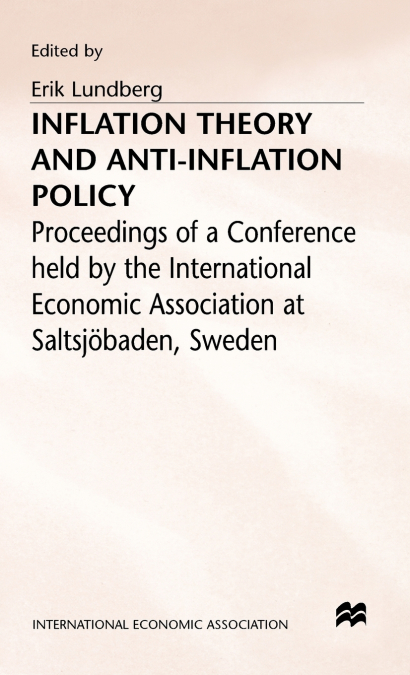 Edited by

Erik Lundberg

INFLATION THEORY AND ANTI-INFLATION POLICY

Proceedings of a Conference held by the International Economic Association at Saltsjöbaden, Sweden

INTERNATIONAL ECONOMIC ASSOCIATION